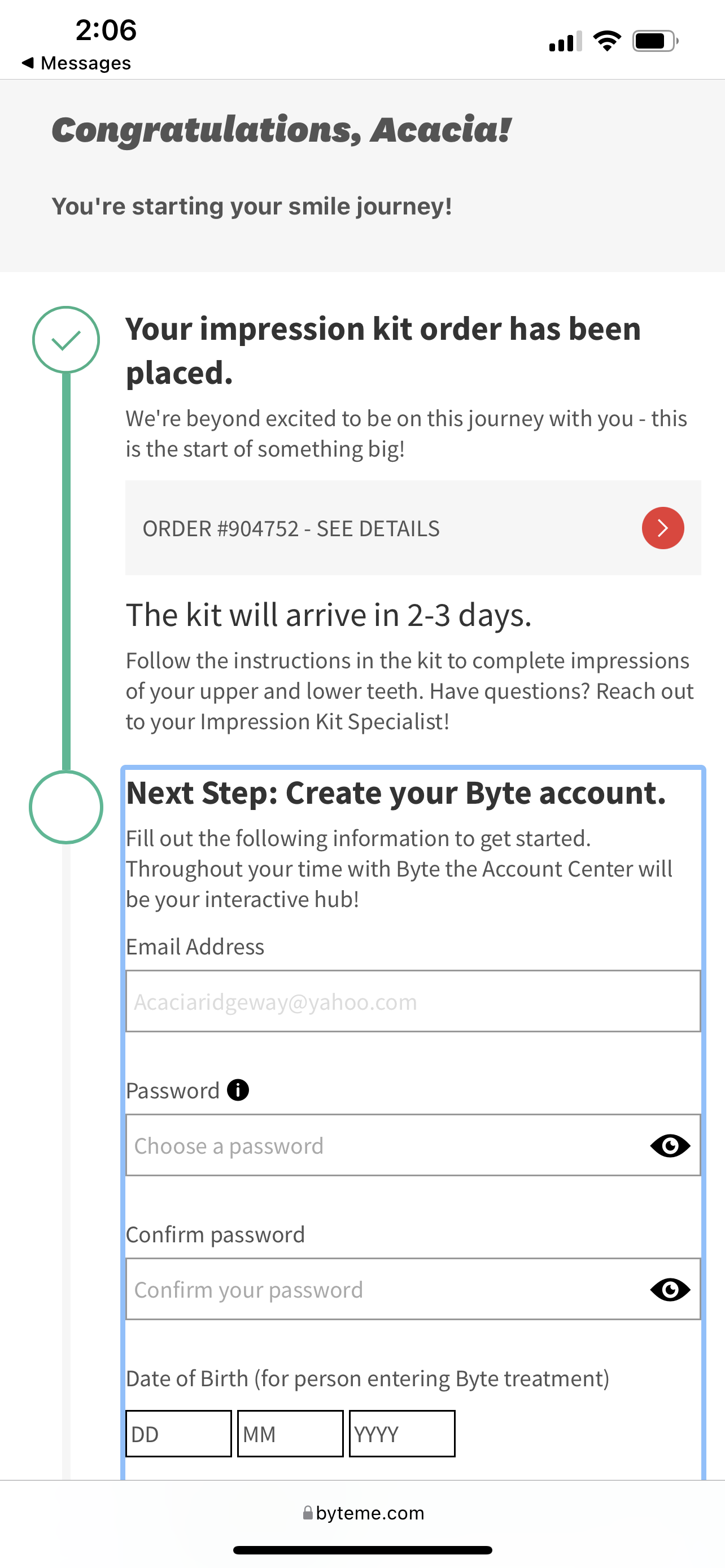 2:06
◀ Messages

Congratulations, Acacia!

You're starting your smile journey!

Your impression kit order has been placed.

We're beyond excited to be on this journey with you - this is the start of something big!

ORDER #904752 - SEE DETAILS

The kit will arrive in 2-3 days.

Follow the instructions in the kit to complete impressions of your upper and lower teeth. Have questions? Reach out to your Impression Kit Specialist!

Next Step: Create your Byte account.

Fill out the following information to get started. Throughout your time with Byte the Account Center will be your interactive hub!

Email Address

Acaciaridgeway@yahoo.com

Password

Choose a password

Confirm password

Confirm your password

Date of Birth (for person entering Byte treatment)

DD MM YYYY

byteme.com